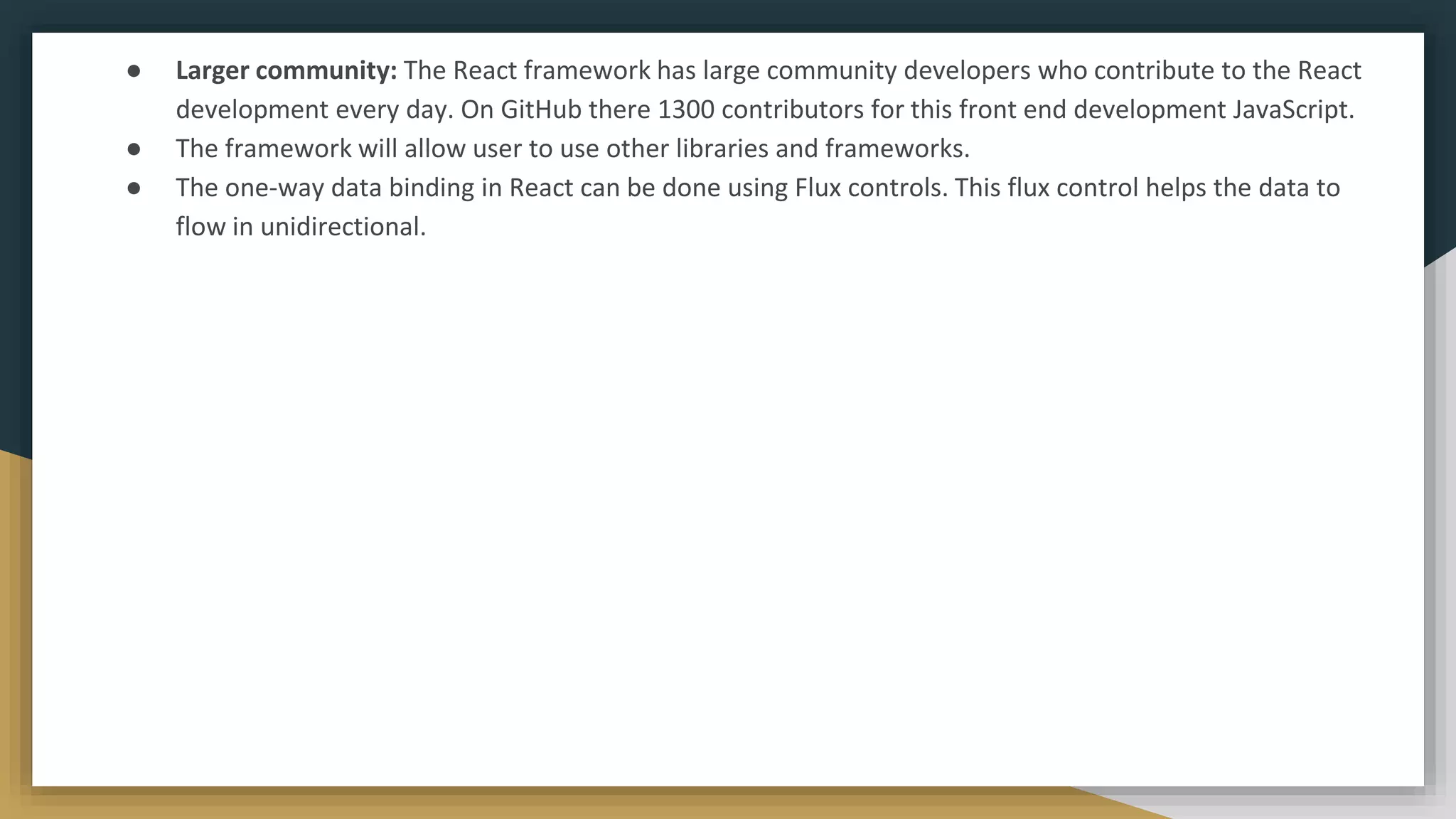 • Larger community: The React framework has large community developers who contribute to the React development every day. On GitHub there 1300 contributors for this front end development JavaScript.
• The framework will allow user to use other libraries and frameworks.
• The one-way data binding in React can be done using Flux controls. This flux control helps the data to flow in unidirectional.